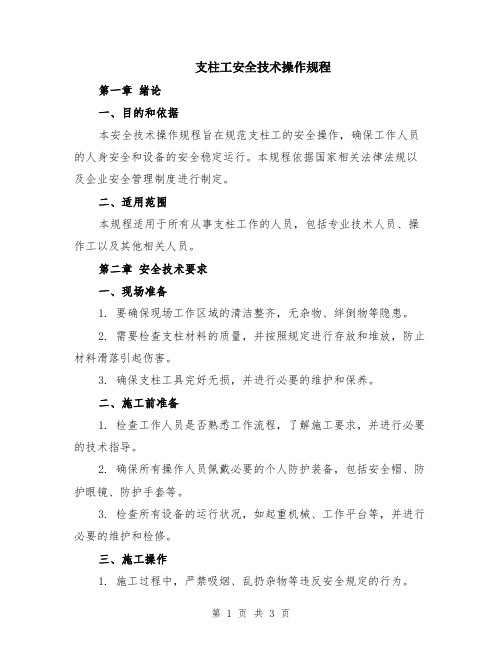 支柱工安全技术操作规程

第一章 绪论

一、目的和依据

本安全技术操作规程旨在规范支柱工的安全操作，确保工作人员的人身安全和设备的安全稳定运行。本规程依据国家相关法律法规以及企业安全管理制度进行制定。

二、适用范围

本规程适用于所有从事支柱工作的人员，包括专业技术人员、操作工以及其他相关人员。

第二章 安全技术要求

一、现场准备

1. 要确保现场工作区域的清洁整齐，无杂物、绊倒物等隐患。

2. 需要检查支柱材料的质量，并按照规定进行存放和堆放，防止材料滑落引起伤害。

3. 确保支柱工具完好无损，并进行必要的维护和保养。

二、施工前准备

1. 检查工作人员是否熟悉工作流程，了解施工要求，并进行必要的技术指导。

2. 确保所有操作人员佩戴必要的个人防护装备，包括安全帽、防护眼镜、防护手套等。

3. 检查所有设备的运行状况，如起重机械、工作平台等，并进行必要的维护和检修。

三、施工操作

1. 施工过程中，严禁吸烟、乱扔杂物等违反安全规定的行为。

第 1 页 共 3 页